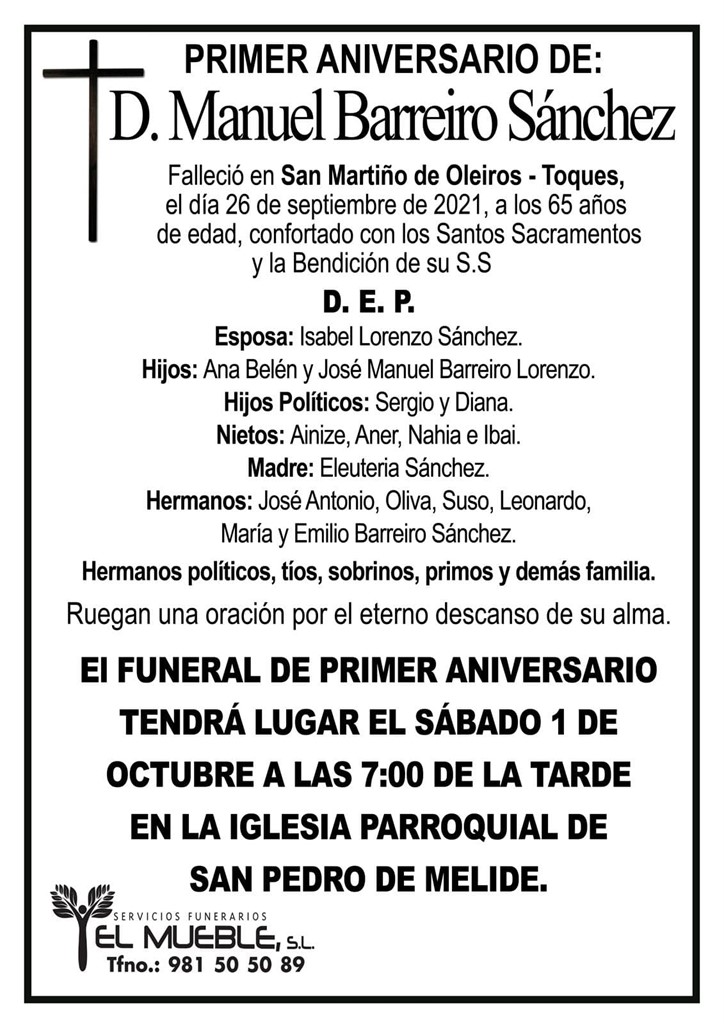 PRIMER ANIVERSARIO DE:
D. Manuel Barreiro Sánchez

Falleció en San Martiño de Oleiros - Toques, el día 26 de septiembre de 2021, a los 65 años de edad, confortado con los Santos Sacramentos y la Bendición de su S.S

D. E. P.

Esposa: Isabel Lorenzo Sánchez.
Hijos: Ana Belén y José Manuel Barreiro Lorenzo.
Hijos Políticos: Sergio y Diana.
Nietos: Ainize, Aner, Nahia e Ibai.
Madre: Eleuteria Sánchez.
Hermanos: José Antonio, Oliva, Suso, Leonardo, María y Emilio Barreiro Sánchez.

Hermanos políticos, tíos, sobrinos, primos y demás familia.

Ruegan una oración por el eterno descanso de su alma.

El FUNERAL DE PRIMER ANIVERSARIO TENDRÁ LUGAR EL SÁBADO 1 DE OCTUBRE A LAS 7:00 DE LA TARDE EN LA IGLESIA PARROQUIAL DE SAN PEDRO DE MELIDE.

SERVICIOS FUNERARIOS
EL MUEBLE, S.L.
Tfno.: 981 50 50 89